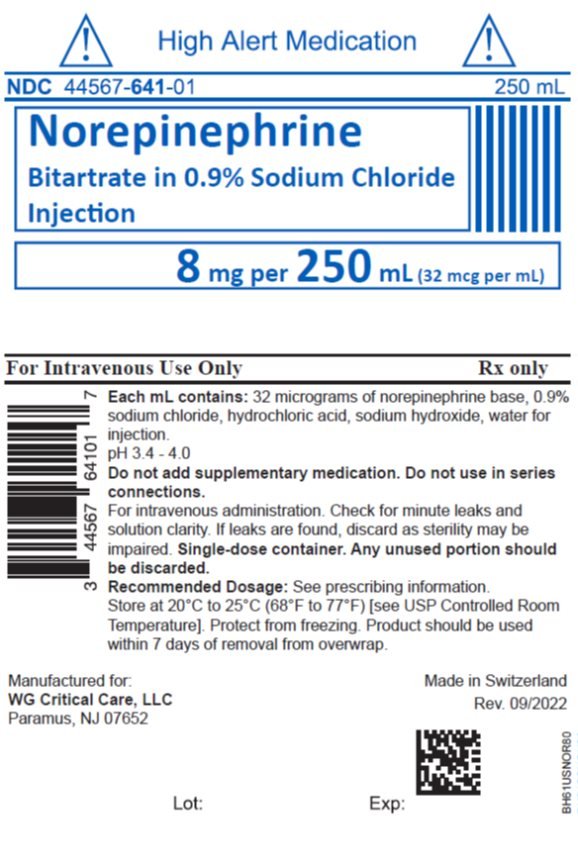 High Alert Medication

NDC 44567-641-01

250 mL

Norepinephrine

Bitartrate in 0.9% Sodium Chloride Injection

8 mg per 250 mL (32 mcg per mL)

For Intravenous Use Only

Rx only

3 44567 64101 7

Each mL contains: 32 micrograms of norepinephrine base, 0.9% sodium chloride, hydrochloric acid, sodium hydroxide, water for injection.
pH 3.4 - 4.0
Do not add supplementary medication. Do not use in series connections.
For intravenous administration. Check for minute leaks and solution clarity. If leaks are found, discard as sterility may be impaired. Single-dose container. Any unused portion should be discarded.
Recommended Dosage: See prescribing information.
Store at 20°C to 25°C (68°F to 77°F) [see USP Controlled Room Temperature]. Protect from freezing. Product should be used within 7 days of removal from overwrap.

Manufactured for:
WG Critical Care, LLC
Paramus, NJ 07652

Made in Switzerland
Rev. 09/2022

Lot:

Exp:

BH61USNOR80